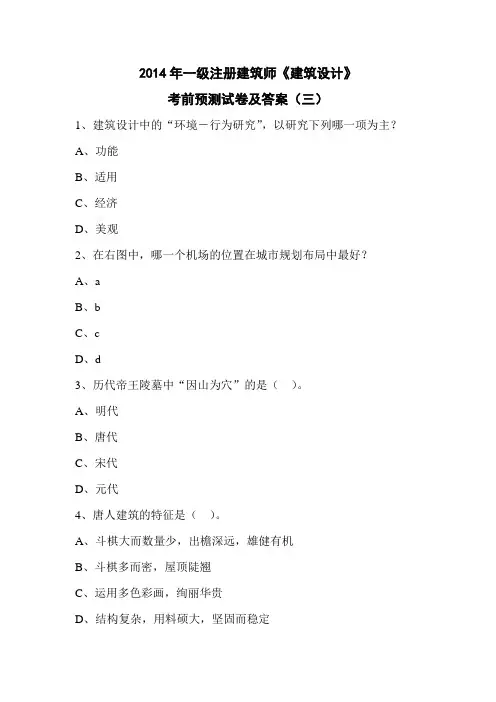 2014 年一级注册建筑师《建筑设计》

考前预测试卷及答案（三）

1、建筑设计中的“环境－行为研究”，以研究下列哪一项为主？

A、功能

B、适用

C、经济

D、美观

2、在右图中，哪一个机场的位置在城市规划布局中最好？

A、a

B、b

C、c

D、d

3、历代帝王陵墓中“因山为穴”的是（　）。

A、明代

B、唐代

C、宋代

D、元代

4、唐人建筑的特征是（　）。

A、斗栱大而数量少，出檐深远，雄健有机

B、斗栱多而密，屋顶陡翘

C、运用多色彩画，绚丽华贵

D、结构复杂，用料硕大，坚固而稳定